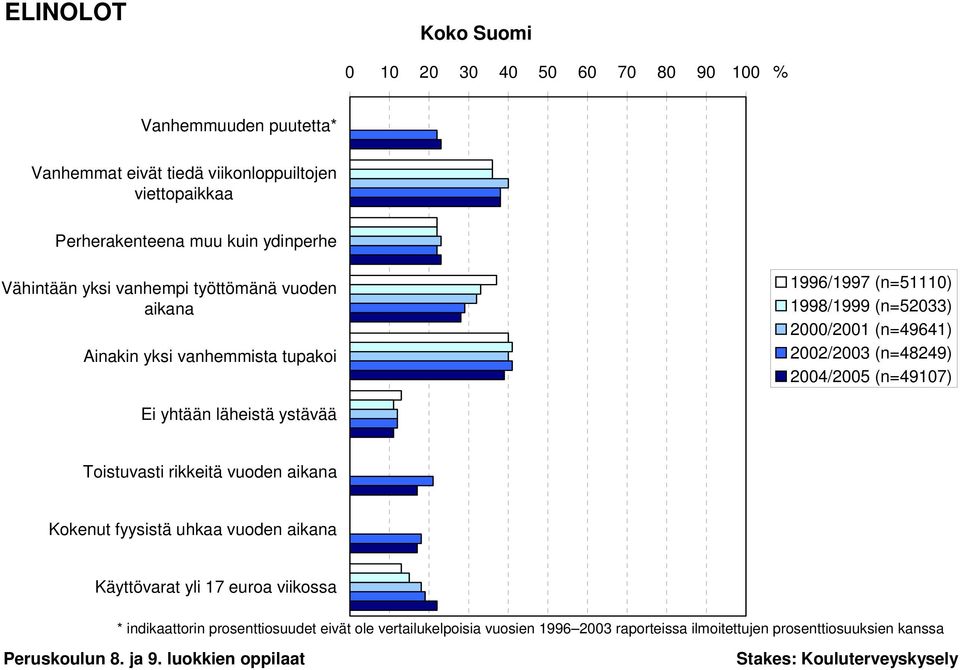 ELINOLOT

Koko Suomi

0 10 20 30 40 50 60 70 80 90 100 %

Vanhemmuuden puutetta*

Vanhemmat eivät tiedä viikonloppuiltojen viettopaikkaa

Perherakenteena muu kuin ydinperhe

Vähintään yksi vanhempi työttömänä vuoden aikana

Ainakin yksi vanhemmista tupakoi

Ei yhtään läheistä ystävää

Toistuvasti rikkeitä vuoden aikana

Kokenut fyysistä uhkaa vuoden aikana

Käyttövarat yli 17 euroa viikossa

1996/1997 (n=51110)
1998/1999 (n=52033)
2000/2001 (n=49641)
2002/2003 (n=48249)
2004/2005 (n=49107)

* indikaattorin prosenttiosuudet eivät ole vertailukelpoisia vuosien 1996–2003 raporteissa ilmoitettujen prosenttiosuuksien kanssa

Peruskoulun 8. ja 9. luokkien oppilaat

Stakes: Kouluterveyskysely